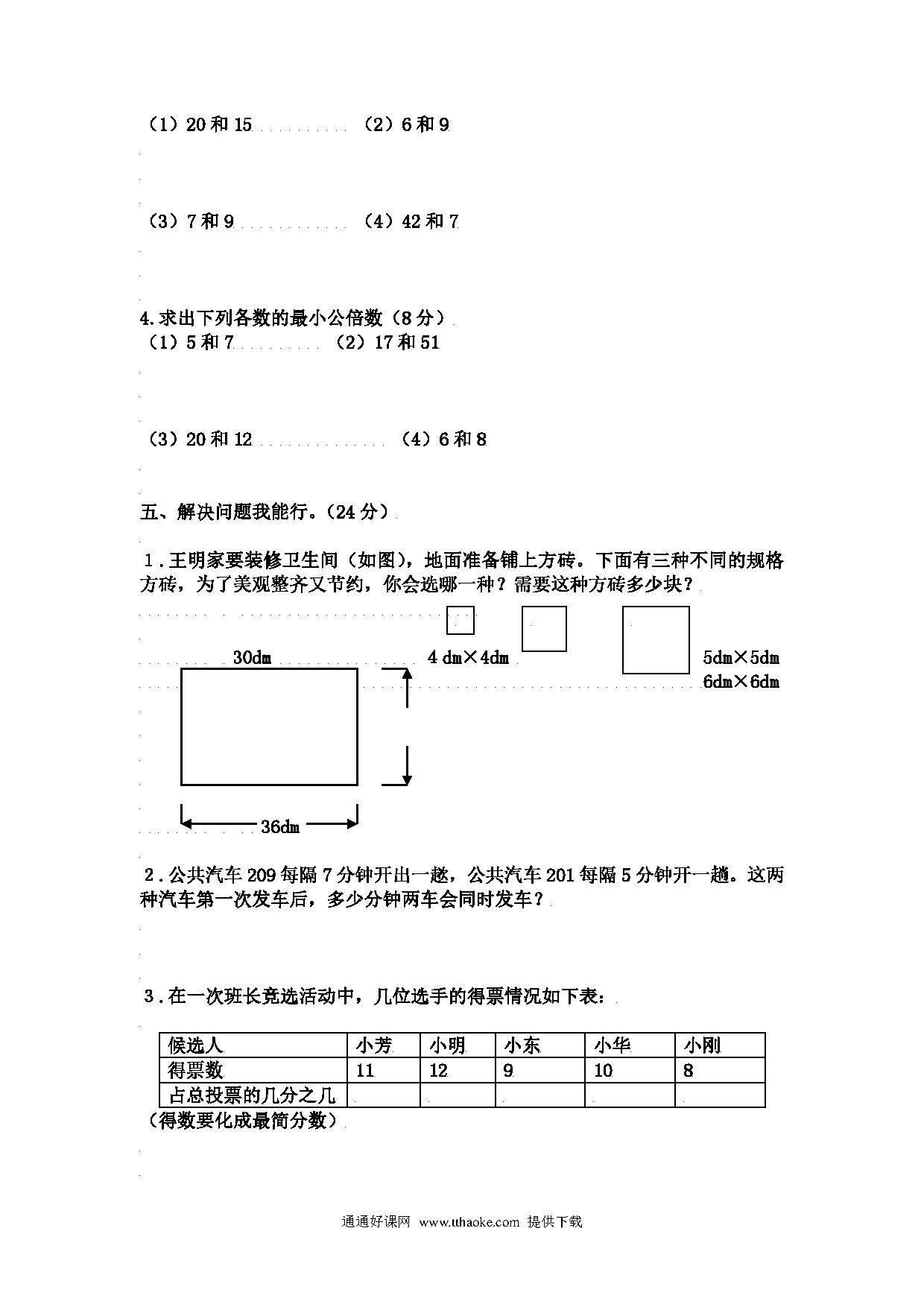 （1）20 和 15　　　（2）6 和 9

（3）7 和 9　　　（4）42 和 7

4.求出下列各数的最小公倍数（8 分）
（1）5 和 7　　　（2）17 和 51

（3）20 和 12　　　（4）6 和 8

五、解决问题我能行。（24 分）

1．王明家要装修卫生间（如图），地面准备铺上方砖。下面有三种不同的规格方砖，为了美观整齐又节约，你会选哪一种？需要这种方砖多少块？

30dm

4 dm×4dm

5dm×5dm
6dm×6dm

36dm

2．公共汽车 209 每隔 7 分钟开出一趟，公共汽车 201 每隔 5 分钟开一趟。这两种汽车第一次发车后，多少分钟两车会同时发车？

3．在一次班长竞选活动中，几位选手的得票情况如下表：

| 候选人 | 小芳 | 小明 | 小东 | 小华 | 小刚 |
|---|---|---|---|---|---|
| 得票数 | 11 | 12 | 9 | 10 | 8 |
| 占总投票的几分之几 | | | | | |

（得数要化成最简分数）

通通好课网 www.tthaoke.com 提供下载